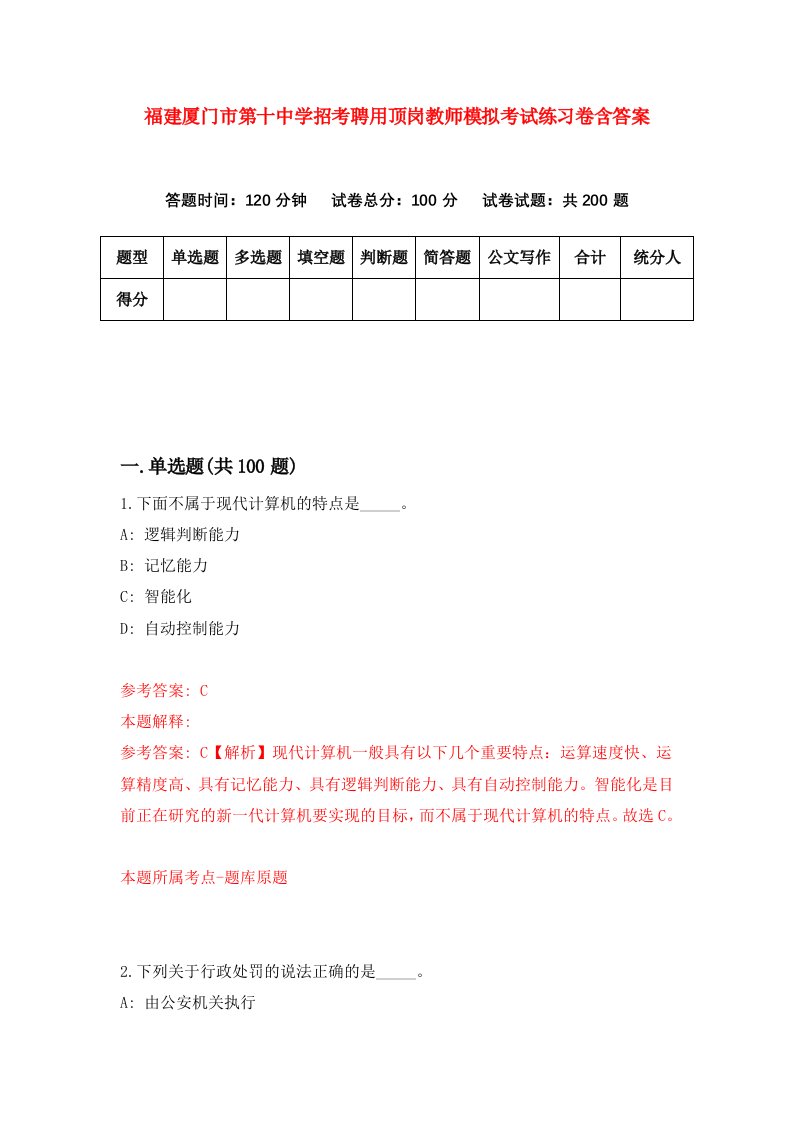 福建厦门市第十中学招考聘用顶岗教师模拟考试练习卷含答案

答题时间：120 分钟　试卷总分：100 分　试卷试题：共 200 题

| 题型 | 单选题 | 多选题 | 填空题 | 判断题 | 简答题 | 公文写作 | 合计 | 统分人 |
|---|---|---|---|---|---|---|---|---|
| 得分 | | | | | | | | |

一.单选题(共 100 题)

1.下面不属于现代计算机的特点是_____。
A: 逻辑判断能力
B: 记忆能力
C: 智能化
D: 自动控制能力

参考答案: C
本题解释:
参考答案: C【解析】现代计算机一般具有以下几个重要特点：运算速度快、运算精度高、具有记忆能力、具有逻辑判断能力、具有自动控制能力。智能化是目前正在研究的新一代计算机要实现的目标，而不属于现代计算机的特点。故选 C。

本题所属考点-题库原题

2.下列关于行政处罚的说法正确的是_____。
A: 由公安机关执行